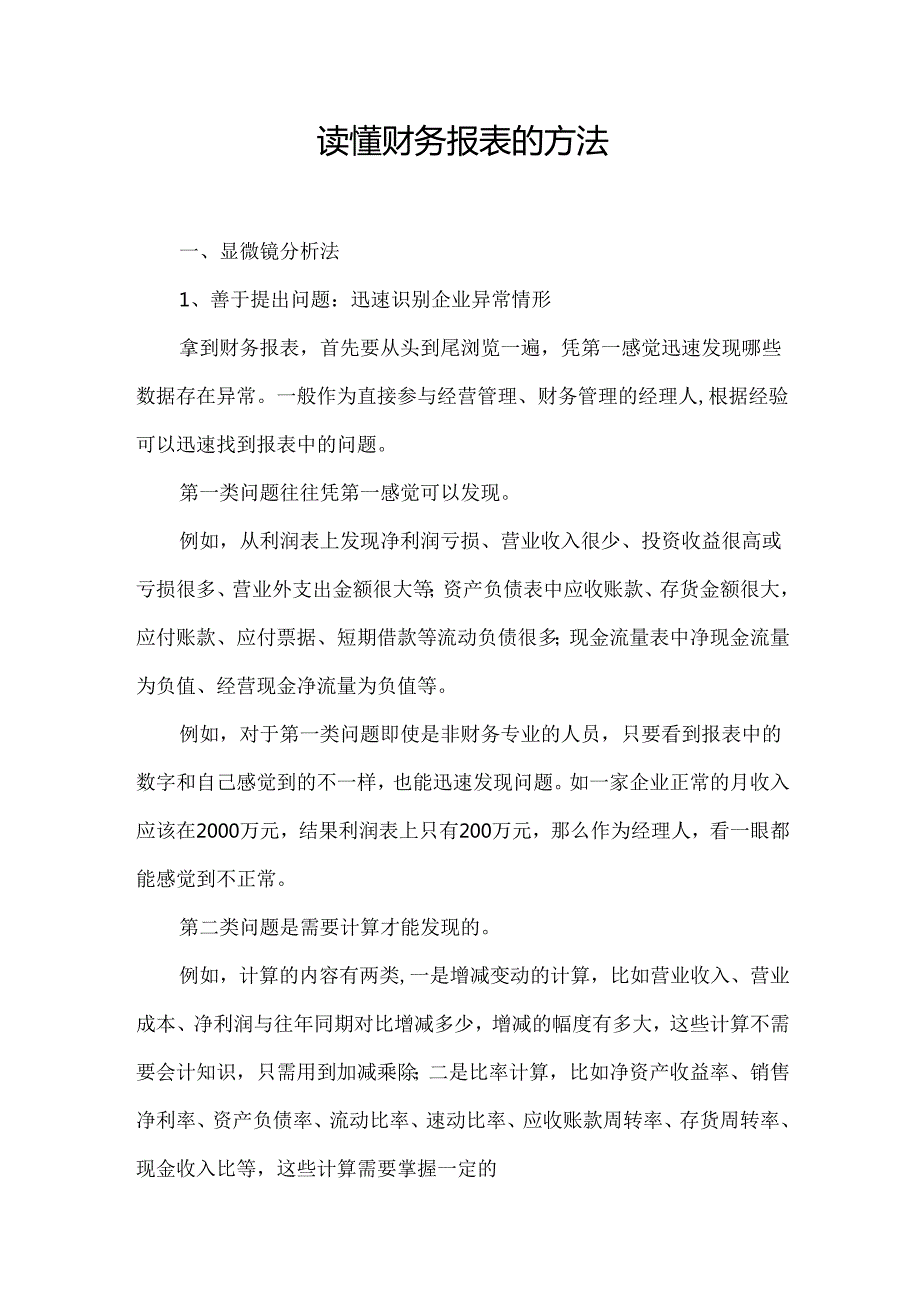 读懂财务报表的方法

一、显微镜分析法

1、善于提出问题：迅速识别企业异常情形

拿到财务报表，首先要从头到尾浏览一遍，凭第一感觉迅速发现哪些数据存在异常。一般作为直接参与经营管理、财务管理的经理人,根据经验可以迅速找到报表中的问题。

第一类问题往往凭第一感觉可以发现。

例如，从利润表上发现净利润亏损、营业收入很少、投资收益很高或亏损很多、营业外支出金额很大等;资产负债表中应收账款、存货金额很大，应付账款、应付票据、短期借款等流动负债很多;现金流量表中净现金流量为负值、经营现金净流量为负值等。

例如，对于第一类问题即使是非财务专业的人员，只要看到报表中的数字和自己感觉到的不一样，也能迅速发现问题。如一家企业正常的月收入应该在2000万元，结果利润表上只有200万元，那么作为经理人，看一眼都能感觉到不正常。

第二类问题是需要计算才能发现的。

例如，计算的内容有两类,一是增减变动的计算，比如营业收入、营业成本、净利润与往年同期对比增减多少，增减的幅度有多大，这些计算不需要会计知识，只需用到加减乘除;二是比率计算，比如净资产收益率、销售净利率、资产负债率、流动比率、速动比率、应收账款周转率、存货周转率、现金收入比等，这些计算需要掌握一定的